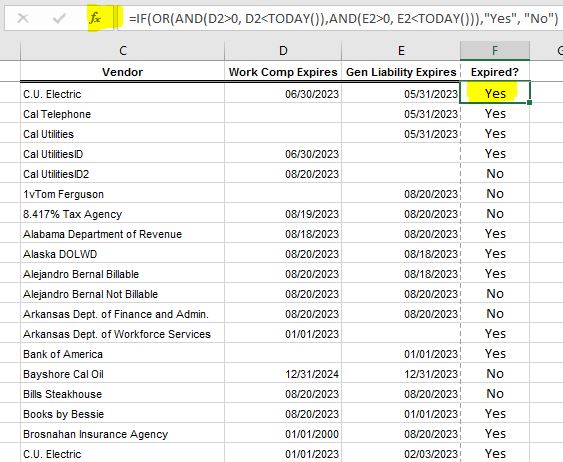 $f_x$ =IF(OR(AND(D2>0, D2<TODAY()),AND(E2>0, E2<TODAY())),"Yes", "No")

| C | D | E | F | G |
|---|---|---|---|---|
| Vendor | Work Comp Expires | Gen Liability Expires | Expired? | |
| C.U. Electric | 06/30/2023 | 05/31/2023 | Yes | |
| Cal Telephone | | 05/31/2023 | Yes | |
| Cal Utilities | | 05/31/2023 | Yes | |
| Cal UtilitiesID | 06/30/2023 | | Yes | |
| Cal UtilitiesID2 | 08/20/2023 | | No | |
| 1vTom Ferguson | | 08/20/2023 | No | |
| 8.417% Tax Agency | 08/19/2023 | 08/20/2023 | No | |
| Alabama Department of Revenue | 08/18/2023 | 08/20/2023 | Yes | |
| Alaska DOLWD | 08/20/2023 | 08/18/2023 | Yes | |
| Alejandro Bernal Billable | 08/20/2023 | 08/18/2023 | Yes | |
| Alejandro Bernal Not Billable | 08/20/2023 | 08/20/2023 | No | |
| Arkansas Dept. of Finance and Admin. | 08/20/2023 | 08/20/2023 | No | |
| Arkansas Dept. of Workforce Services | 01/01/2023 | | Yes | |
| Bank of America | | 01/01/2023 | Yes | |
| Bayshore Cal Oil | 12/31/2024 | 12/31/2023 | No | |
| Bills Steakhouse | 08/20/2023 | 08/20/2023 | No | |
| Books by Bessie | 08/20/2023 | 01/01/2023 | Yes | |
| Brosnahan Insurance Agency | 01/01/2000 | 08/20/2023 | Yes | |
| C.U. Electric | 01/01/2023 | 02/03/2023 | Yes | |